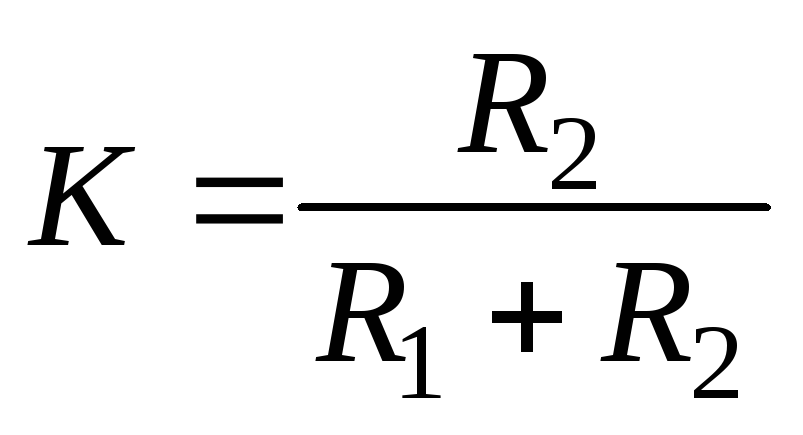 $K = \frac{R_2}{R_1 + R_2}$